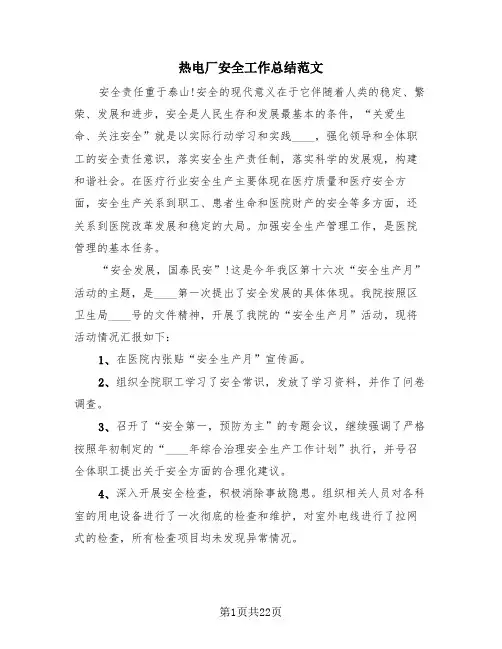 热电厂安全工作总结范文

安全责任重于泰山!安全的现代意义在于它伴随着人类的稳定、繁荣、发展和进步，安全是人民生存和发展最基本的条件，“关爱生命、关注安全”就是以实际行动学习和实践____，强化领导和全体职工的安全责任意识，落实安全生产责任制，落实科学的发展观，构建和谐社会。在医疗行业安全生产主要体现在医疗质量和医疗安全方面，安全生产关系到职工、患者生命和医院财产的安全等多方面，还关系到医院改革发展和稳定的大局。加强安全生产管理工作，是医院管理的基本任务。

“安全发展，国泰民安”!这是今年我区第十六次“安全生产月”活动的主题，是____第一次提出了安全发展的具体体现。我院按照区卫生局____号的文件精神，开展了我院的“安全生产月”活动，现将活动情况汇报如下：

1、在医院内张贴“安全生产月”宣传画。

2、组织全院职工学习了安全常识，发放了学习资料，并作了问卷调查。

3、召开了“安全第一，预防为主”的专题会议，继续强调了严格按照年初制定的“____年综合治理安全生产工作计划”执行，并号召全体职工提出关于安全方面的合理化建议。

4、深入开展安全检查，积极消除事故隐患。组织相关人员对各科室的用电设备进行了一次彻底的检查和维护，对室外电线进行了拉网式的检查，所有检查项目均未发现异常情况。

第1页共22页